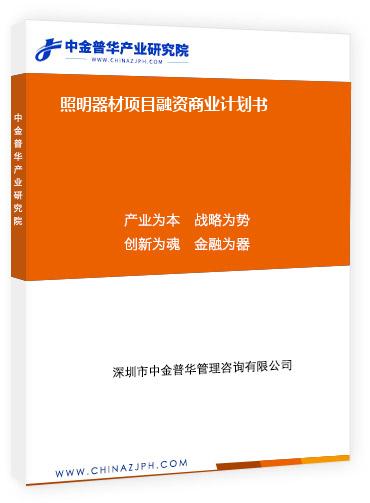 中金普华产业研究院
WWW.CHINAZJPH.COM

中金普华产业研究院

照明器材项目融资商业计划书

产业为本　战略为势
创新为魂　金融为器

深圳市中金普华管理咨询有限公司

WWW.CHINAZJPH.COM